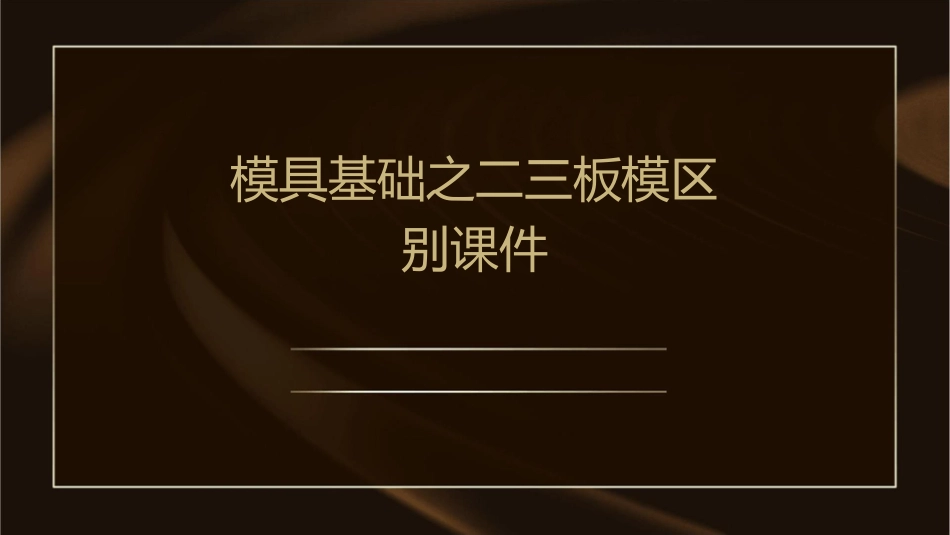 模具基础之二三板模区别课件